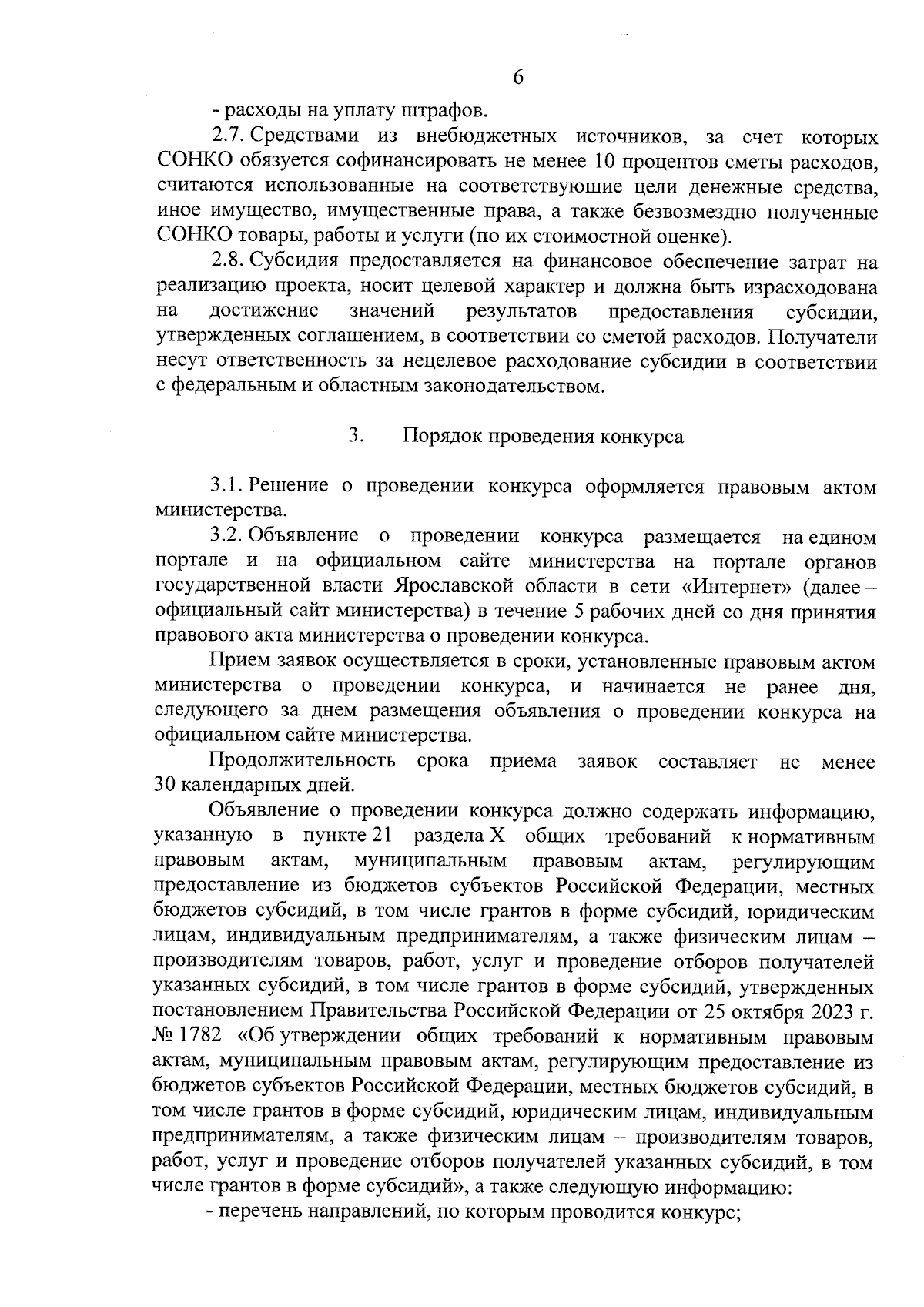 6

- расходы на уплату штрафов.

2.7. Средствами из внебюджетных источников, за счет которых СОНКО обязуется софинансировать не менее 10 процентов сметы расходов, считаются использованные на соответствующие цели денежные средства, иное имущество, имущественные права, а также безвозмездно полученные СОНКО товары, работы и услуги (по их стоимостной оценке).

2.8. Субсидия предоставляется на финансовое обеспечение затрат на реализацию проекта, носит целевой характер и должна быть израсходована на достижение значений результатов предоставления субсидии, утвержденных соглашением, в соответствии со сметой расходов. Получатели несут ответственность за нецелевое расходование субсидии в соответствии с федеральным и областным законодательством.

3. Порядок проведения конкурса

3.1. Решение о проведении конкурса оформляется правовым актом министерства.

3.2. Объявление о проведении конкурса размещается на едином портале и на официальном сайте министерства на портале органов государственной власти Ярославской области в сети «Интернет» (далее – официальный сайт министерства) в течение 5 рабочих дней со дня принятия правового акта министерства о проведении конкурса.

Прием заявок осуществляется в сроки, установленные правовым актом министерства о проведении конкурса, и начинается не ранее дня, следующего за днем размещения объявления о проведении конкурса на официальном сайте министерства.

Продолжительность срока приема заявок составляет не менее 30 календарных дней.

Объявление о проведении конкурса должно содержать информацию, указанную в пункте 21 раздела X общих требований к нормативным правовым актам, муниципальным правовым актам, регулирующим предоставление из бюджетов субъектов Российской Федерации, местных бюджетов субсидий, в том числе грантов в форме субсидий, юридическим лицам, индивидуальным предпринимателям, а также физическим лицам – производителям товаров, работ, услуг и проведение отборов получателей указанных субсидий, в том числе грантов в форме субсидий, утвержденных постановлением Правительства Российской Федерации от 25 октября 2023 г. № 1782 «Об утверждении общих требований к нормативным правовым актам, муниципальным правовым актам, регулирующим предоставление из бюджетов субъектов Российской Федерации, местных бюджетов субсидий, в том числе грантов в форме субсидий, юридическим лицам, индивидуальным предпринимателям, а также физическим лицам – производителям товаров, работ, услуг и проведение отборов получателей указанных субсидий, в том числе грантов в форме субсидий», а также следующую информацию:

- перечень направлений, по которым проводится конкурс;